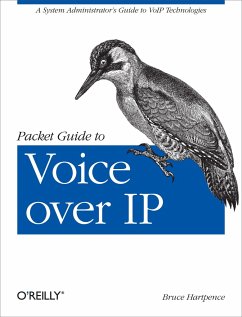 A System Administrator's Guide to VoIP Technologies

Packet Guide to

Voice over IP

O'REILLY®

Bruce Hartpence